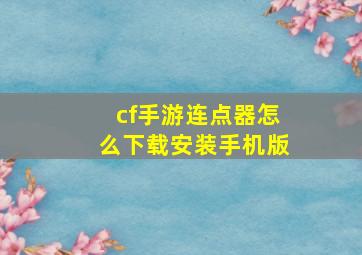 cf手游连点器怎么下载安装手机版